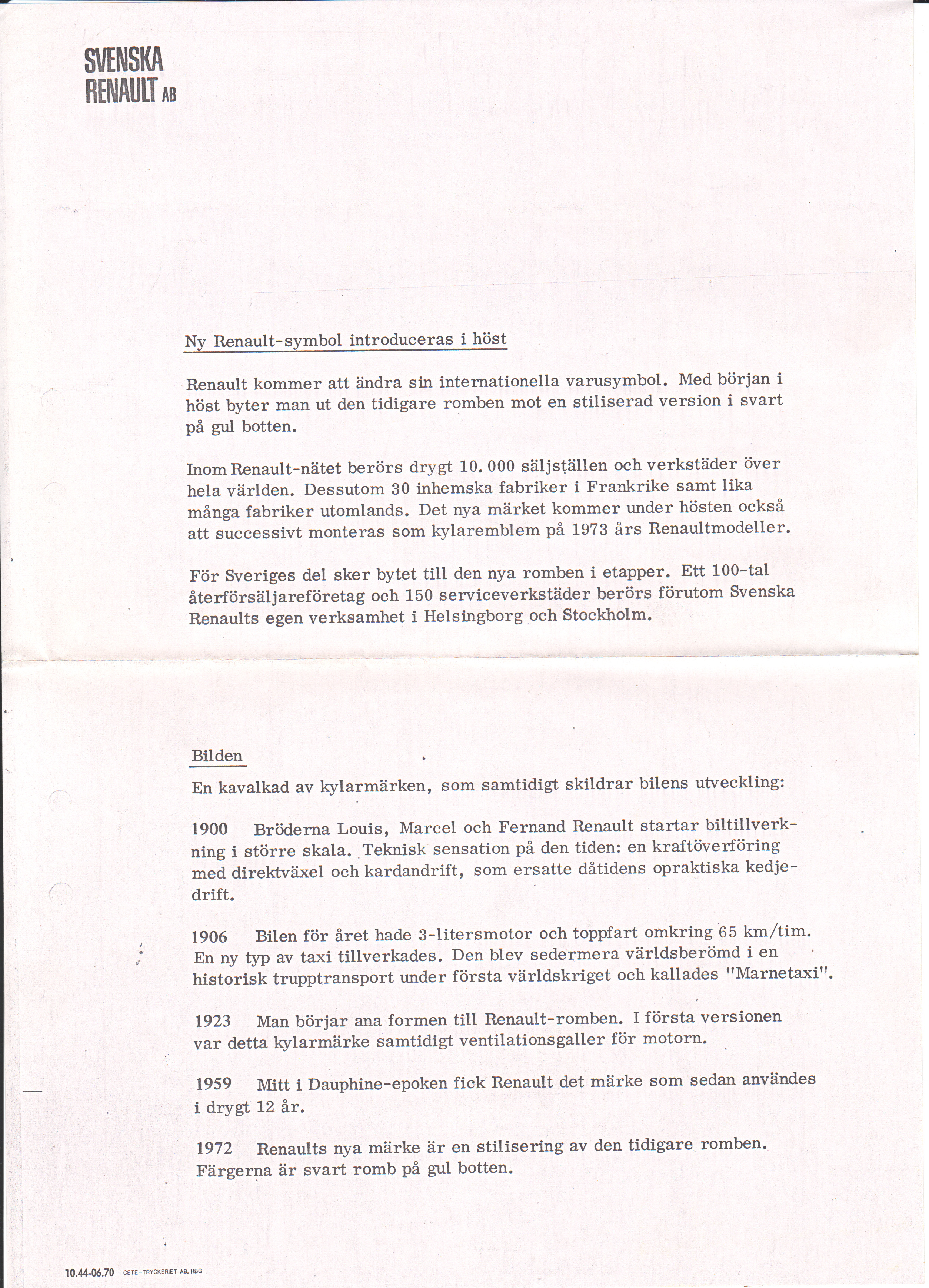 SVENSKA
RENAULT AB

Ny Renault-symbol introduceras i höst

Renault kommer att ändra sin internationella varusymbol. Med början i höst byter man ut den tidigare romben mot en stiliserad version i svart på gul botten.

Inom Renault-nätet berörs drygt 10.000 säljställen och verkstäder över hela världen. Dessutom 30 inhemska fabriker i Frankrike samt lika många fabriker utomlands. Det nya märket kommer under hösten också att successivt monteras som kylaremblem på 1973 års Renaultmodeller.

För Sveriges del sker bytet till den nya romben i etapper. Ett 100-tal återförsäljareföretag och 150 serviceverkstäder berörs förutom Svenska Renaults egen verksamhet i Helsingborg och Stockholm.

Bilden

En kavalkad av kylarmärken, som samtidigt skildrar bilens utveckling:

1900 Bröderna Louis, Marcel och Fernand Renault startar biltillverkning i större skala. Teknisk sensation på den tiden: en kraftöverföring med direktväxel och kardandrift, som ersatte dåtidens opraktiska kedjedrift.

1906 Bilen för året hade 3-litersmotor och toppfart omkring 65 km/tim. En ny typ av taxi tillverkades. Den blev sedermera världsberömd i en historisk trupptransport under första världskriget och kallades "Marnetaxi".

1923 Man börjar ana formen till Renault-romben. I första versionen var detta kylarmärke samtidigt ventilationsgaller för motorn.

1959 Mitt i Dauphine-epoken fick Renault det märke som sedan användes i drygt 12 år.

1972 Renaults nya märke är en stilisering av den tidigare romben. Färgerna är svart romb på gul botten.

10.44-06.70 CETE-TRYCKERIET AB, HBG